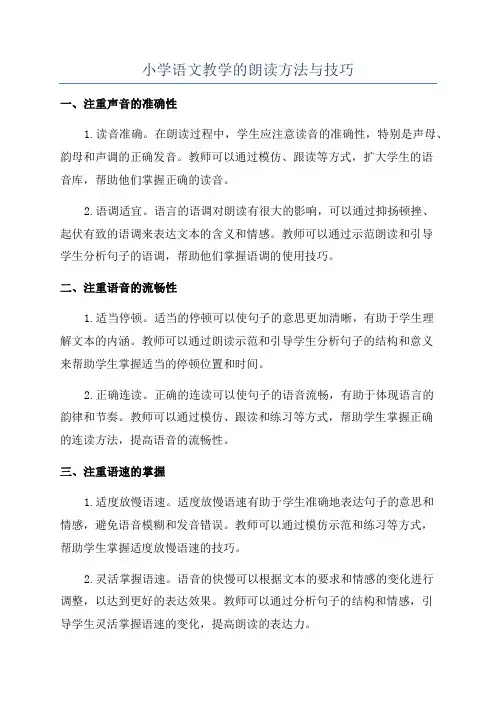 小学语文教学的朗读方法与技巧

一、注重声音的准确性

1.读音准确。在朗读过程中，学生应注意读音的准确性，特别是声母、韵母和声调的正确发音。教师可以通过模仿、跟读等方式，扩大学生的语音库，帮助他们掌握正确的读音。

2.语调适宜。语言的语调对朗读有很大的影响，可以通过抑扬顿挫、起伏有致的语调来表达文本的含义和情感。教师可以通过示范朗读和引导学生分析句子的语调，帮助他们掌握语调的使用技巧。

二、注重语音的流畅性

1.适当停顿。适当的停顿可以使句子的意思更加清晰，有助于学生理解文本的内涵。教师可以通过朗读示范和引导学生分析句子的结构和意义来帮助学生掌握适当的停顿位置和时间。

2.正确连读。正确的连读可以使句子的语音流畅，有助于体现语言的韵律和节奏。教师可以通过模仿、跟读和练习等方式，帮助学生掌握正确的连读方法，提高语音的流畅性。

三、注重语速的掌握

1.适度放慢语速。适度放慢语速有助于学生准确地表达句子的意思和情感，避免语音模糊和发音错误。教师可以通过模仿示范和练习等方式，帮助学生掌握适度放慢语速的技巧。

2.灵活掌握语速。语音的快慢可以根据文本的要求和情感的变化进行调整，以达到更好的表达效果。教师可以通过分析句子的结构和情感，引导学生灵活掌握语速的变化，提高朗读的表达力。